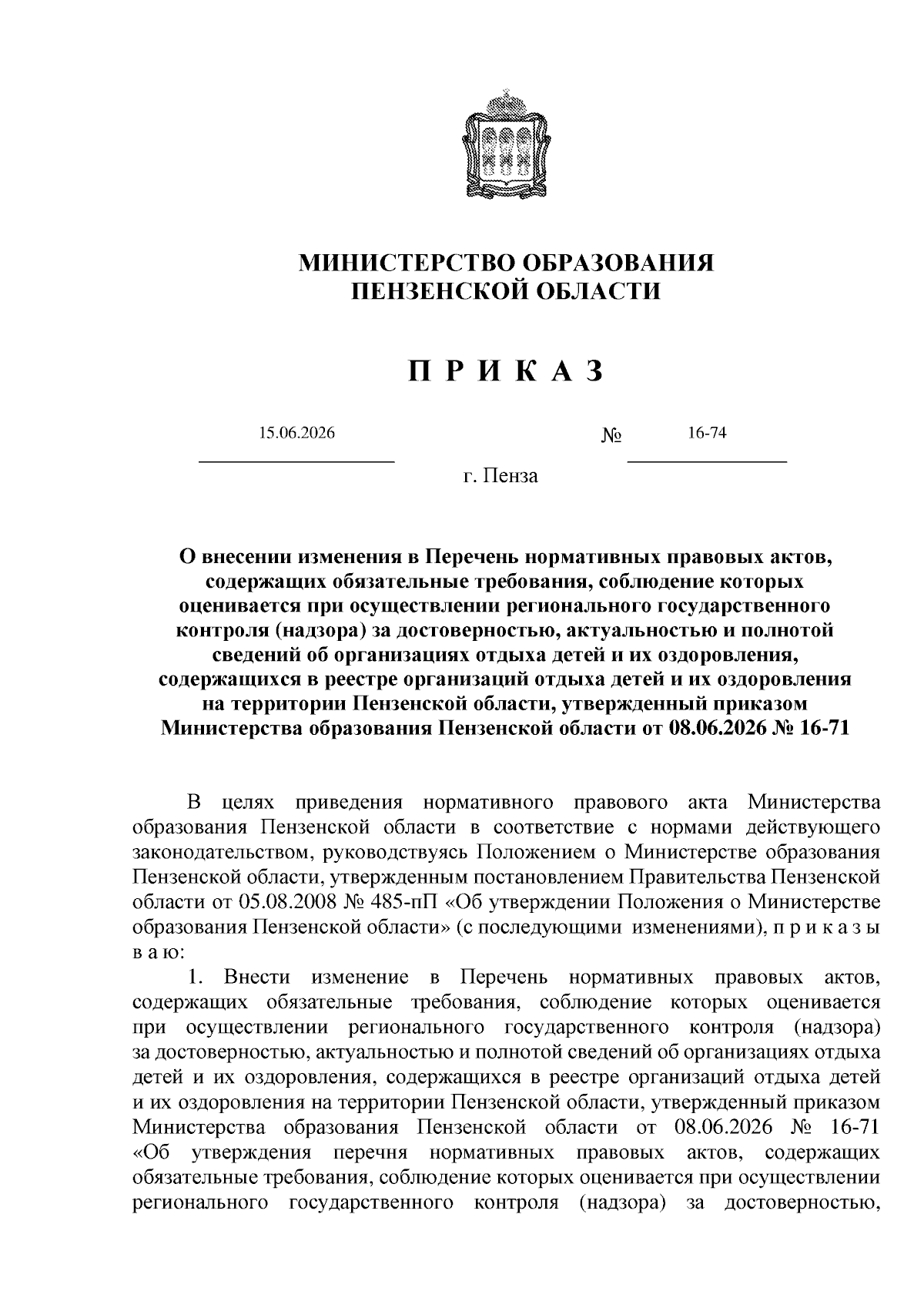 МИНИСТЕРСТВО ОБРАЗОВАНИЯ
ПЕНЗЕНСКОЙ ОБЛАСТИ

П Р И К А З

15.06.2026 № 16-74

г. Пенза

О внесении изменения в Перечень нормативных правовых актов, содержащих обязательные требования, соблюдение которых оценивается при осуществлении регионального государственного контроля (надзора) за достоверностью, актуальностью и полнотой сведений об организациях отдыха детей и их оздоровления, содержащихся в реестре организаций отдыха детей и их оздоровления на территории Пензенской области, утвержденный приказом Министерства образования Пензенской области от 08.06.2026 № 16-71

В целях приведения нормативного правового акта Министерства образования Пензенской области в соответствие с нормами действующего законодательством, руководствуясь Положением о Министерстве образования Пензенской области, утвержденным постановлением Правительства Пензенской области от 05.08.2008 № 485-пП «Об утверждении Положения о Министерстве образования Пензенской области» (с последующими изменениями), п р и к а з ы в а ю:

1. Внести изменение в Перечень нормативных правовых актов, содержащих обязательные требования, соблюдение которых оценивается при осуществлении регионального государственного контроля (надзора) за достоверностью, актуальностью и полнотой сведений об организациях отдыха детей и их оздоровления, содержащихся в реестре организаций отдыха детей и их оздоровления на территории Пензенской области, утвержденный приказом Министерства образования Пензенской области от 08.06.2026 № 16-71 «Об утверждения перечня нормативных правовых актов, содержащих обязательные требования, соблюдение которых оценивается при осуществлении регионального государственного контроля (надзора) за достоверностью,